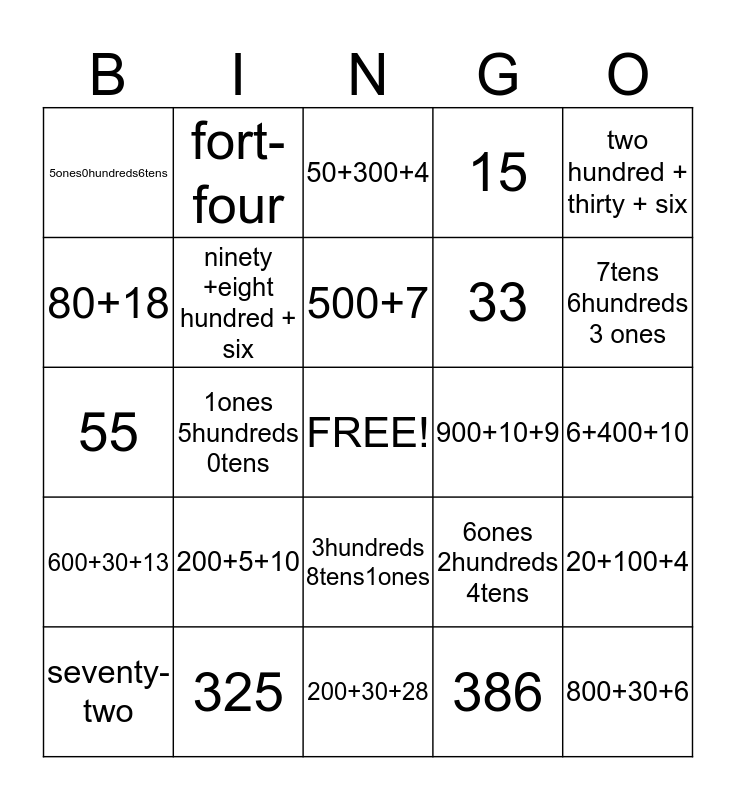 | B | I | N | G | O |
|---|---|---|---|---|
| 5ones0hundreds6tens | fort-four | 50+300+4 | 15 | two hundred + thirty + six |
| 80+18 | ninety +eight hundred + six | 500+7 | 33 | 7tens 6hundreds 3 ones |
| 55 | 1ones 5hundreds 0tens | FREE! | 900+10+9 | 6+400+10 |
| 600+30+13 | 200+5+10 | 3hundreds 8tens1ones | 6ones 2hundreds 4tens | 20+100+4 |
| seventy-two | 325 | 200+30+28 | 386 | 800+30+6 |